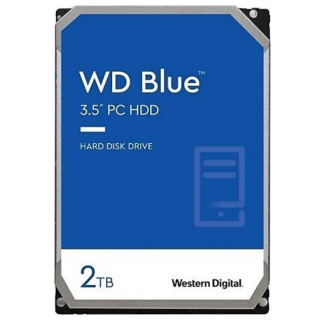 WD Blue™
3.5" PC HDD

HARD DISK DRIVE

2TB

Western Digital.